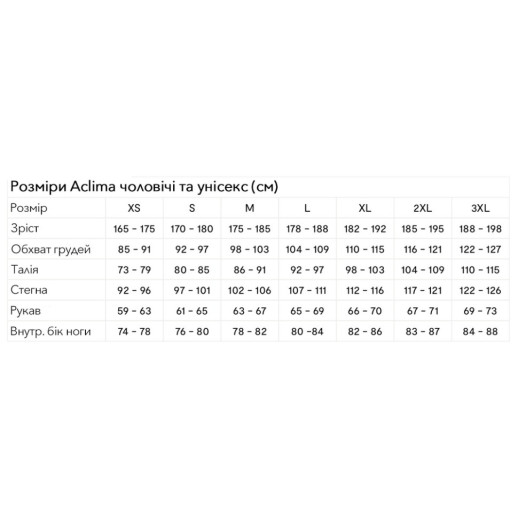 Розміри Aclima чоловічі та унісекс (см)

| Розмір | XS | S | M | L | XL | 2XL | 3XL |
|---|---|---|---|---|---|---|---|
| Зріст | 165 - 175 | 170 - 180 | 175 - 185 | 178 - 188 | 182 - 192 | 185 - 195 | 188 - 198 |
| Обхват грудей | 85 - 91 | 92 - 97 | 98 - 103 | 104 - 109 | 110 - 115 | 116 - 121 | 122 - 127 |
| Талія | 73 - 79 | 80 - 85 | 86 - 91 | 92 - 97 | 98 - 103 | 104 - 109 | 110 - 115 |
| Стегна | 92 - 96 | 97 - 101 | 102 - 106 | 107 - 111 | 112 - 116 | 117 - 121 | 122 - 126 |
| Рукав | 59 - 63 | 61 - 65 | 63 - 67 | 65 - 69 | 66 - 70 | 67 - 71 | 69 - 73 |
| Внутр. бік ноги | 74 - 78 | 76 - 80 | 78 - 82 | 80 -84 | 82 - 86 | 83 - 87 | 84 - 88 |